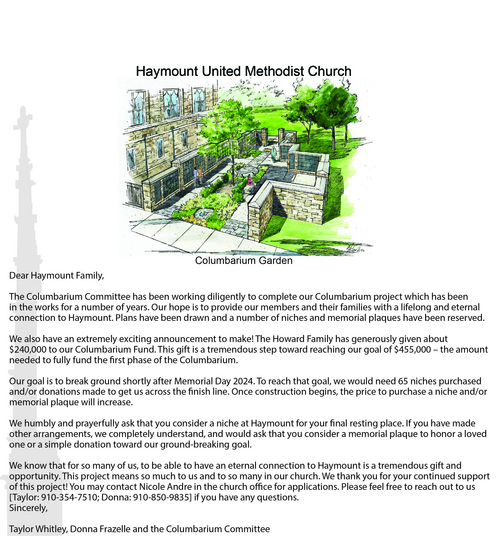 Haymount United Methodist Church

Columbarium Garden

Dear Haymount Family,

The Columbarium Committee has been working diligently to complete our Columbarium project which has been in the works for a number of years. Our hope is to provide our members and their families with a lifelong and eternal connection to Haymount. Plans have been drawn and a number of niches and memorial plaques have been reserved.

We also have an extremely exciting announcement to make! The Howard Family has generously given about $240,000 to our Columbarium Fund. This gift is a tremendous step toward reaching our goal of $455,000 – the amount needed to fully fund the first phase of the Columbarium.

Our goal is to break ground shortly after Memorial Day 2024. To reach that goal, we would need 65 niches purchased and/or donations made to get us across the finish line. Once construction begins, the price to purchase a niche and/or memorial plaque will increase.

We humbly and prayerfully ask that you consider a niche at Haymount for your final resting place. If you have made other arrangements, we completely understand, and would ask that you consider a memorial plaque to honor a loved one or a simple donation toward our ground-breaking goal.

We know that for so many of us, to be able to have an eternal connection to Haymount is a tremendous gift and opportunity. This project means so much to us and to so many in our church. We thank you for your continued support of this project! You may contact Nicole Andre in the church office for applications. Please feel free to reach out to us [Taylor: 910-354-7510; Donna: 910-850-9835] if you have any questions.
Sincerely,

Taylor Whitley, Donna Frazelle and the Columbarium Committee